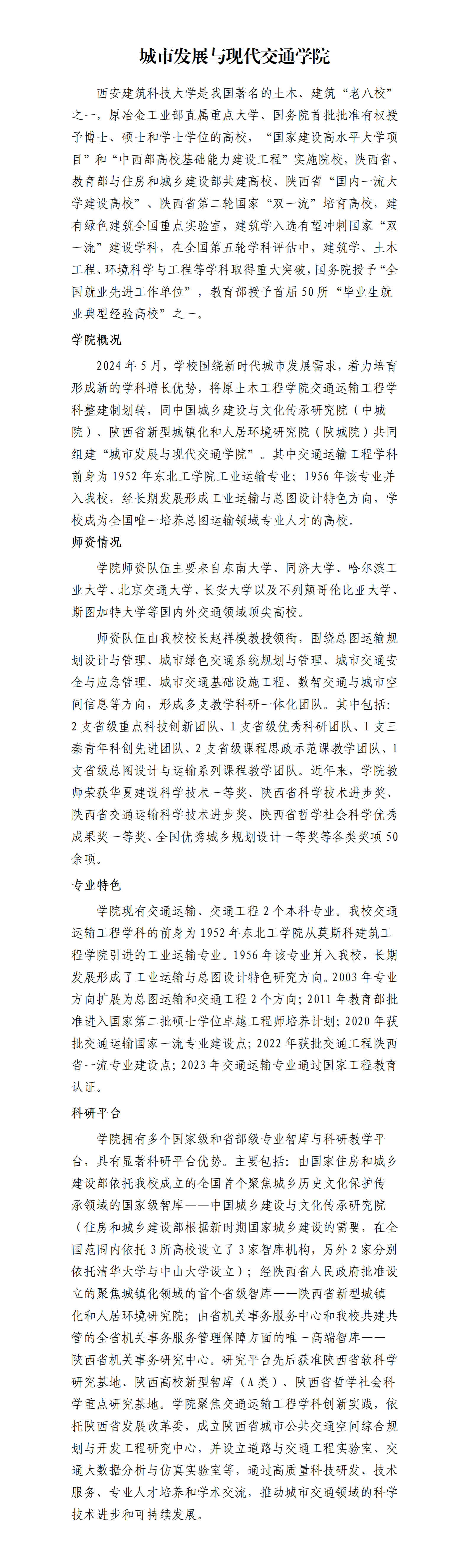 城市发展与现代交通学院

西安建筑科技大学是我国著名的土木、建筑“老八校”之一，原冶金工业部直属重点大学、国务院首批批准有权授予博士、硕士和学士学位的高校，“国家建设高水平大学项目”和“中西部高校基础能力建设工程”实施院校，陕西省、教育部与住房和城乡建设部共建高校、陕西省“国内一流大学建设高校”、陕西省第二轮国家“双一流”培育高校，建有绿色建筑全国重点实验室，建筑学入选有望冲刺国家“双一流”建设学科，在全国第五轮学科评估中，建筑学、土木工程、环境科学与工程等学科取得重大突破，国务院授予“全国就业先进工作单位”，教育部授予首届50所“毕业生就业典型经验高校”之一。

学院概况

2024年5月，学校围绕新时代城市发展需求，着力培育形成新的学科增长优势，将原土木工程学院交通运输工程学科整建制划转，同中国城乡建设与文化传承研究院（中城院）、陕西省新型城镇化和人居环境研究院（陕城院）共同组建“城市发展与现代交通学院”。其中交通运输工程学科前身为1952年东北工学院工业运输专业；1956年该专业并入我校，经长期发展形成工业运输与总图设计特色方向，学校成为全国唯一培养总图运输领域专业人才的高校。

师资情况

学院师资队伍主要来自东南大学、同济大学、哈尔滨工业大学、北京交通大学、长安大学以及不列颠哥伦比亚大学、斯图加特大学等国内外交通领域顶尖高校。

师资队伍由我校校长赵祥模教授领衔，围绕总图运输规划设计与管理、城市绿色交通系统规划与管理、城市交通安全与应急管理、城市交通基础设施工程、数智交通与城市空间信息等方向，形成多支教学科研一体化团队。其中包括：2支省级重点科技创新团队、1支省级优秀科研团队、1支三秦青年科创先进团队、2支省级课程思政示范课教学团队、1支省级总图设计与运输系列课程教学团队。近年来，学院教师荣获华夏建设科学技术一等奖、陕西省科学技术进步奖、陕西省交通运输科学技术进步奖、陕西省哲学社会科学优秀成果奖一等奖、全国优秀城乡规划设计一等奖等各类奖项50余项。

专业特色

学院现有交通运输、交通工程2个本科专业。我校交通运输工程学科的前身为1952年东北工学院从莫斯科建筑工程学院引进的工业运输专业。1956年该专业并入我校，长期发展形成了工业运输与总图设计特色研究方向。2003年专业方向扩展为总图运输和交通工程2个方向；2011年教育部批准进入国家第二批硕士学位卓越工程师培养计划；2020年获批交通运输国家一流专业建设点；2022年获批交通工程陕西省一流专业建设点；2023年交通运输专业通过国家工程教育认证。

科研平台

学院拥有多个国家级和省部级专业智库与科研教学平台，具有显著科研平台优势。主要包括：由国家住房和城乡建设部依托我校成立的全国首个聚焦城乡历史文化保护传承领域的国家级智库——中国城乡建设与文化传承研究院（住房和城乡建设部根据新时期国家城乡建设的需要，在全国范围内依托3所高校设立了3家智库机构，另外2家分别依托清华大学与中山大学设立）；经陕西省人民政府批准设立的聚焦城镇化领域的首个省级智库——陕西省新型城镇化和人居环境研究院；由省机关事务服务中心和我校共建共管的全省机关事务服务管理保障方面的唯一高端智库——陕西省机关事务研究中心。研究平台先后获准陕西省软科学研究基地、陕西高校新型智库（A类）、陕西省哲学社会科学重点研究基地。学院聚焦交通运输工程学科创新实践，依托陕西省发展改革委，成立陕西省城市公共交通空间综合规划与开发工程研究中心，并设立道路与交通工程实验室、交通大数据分析与仿真实验室等，通过高质量科技研发、技术服务、专业人才培养和学术交流，推动城市交通领域的科学技术进步和可持续发展。